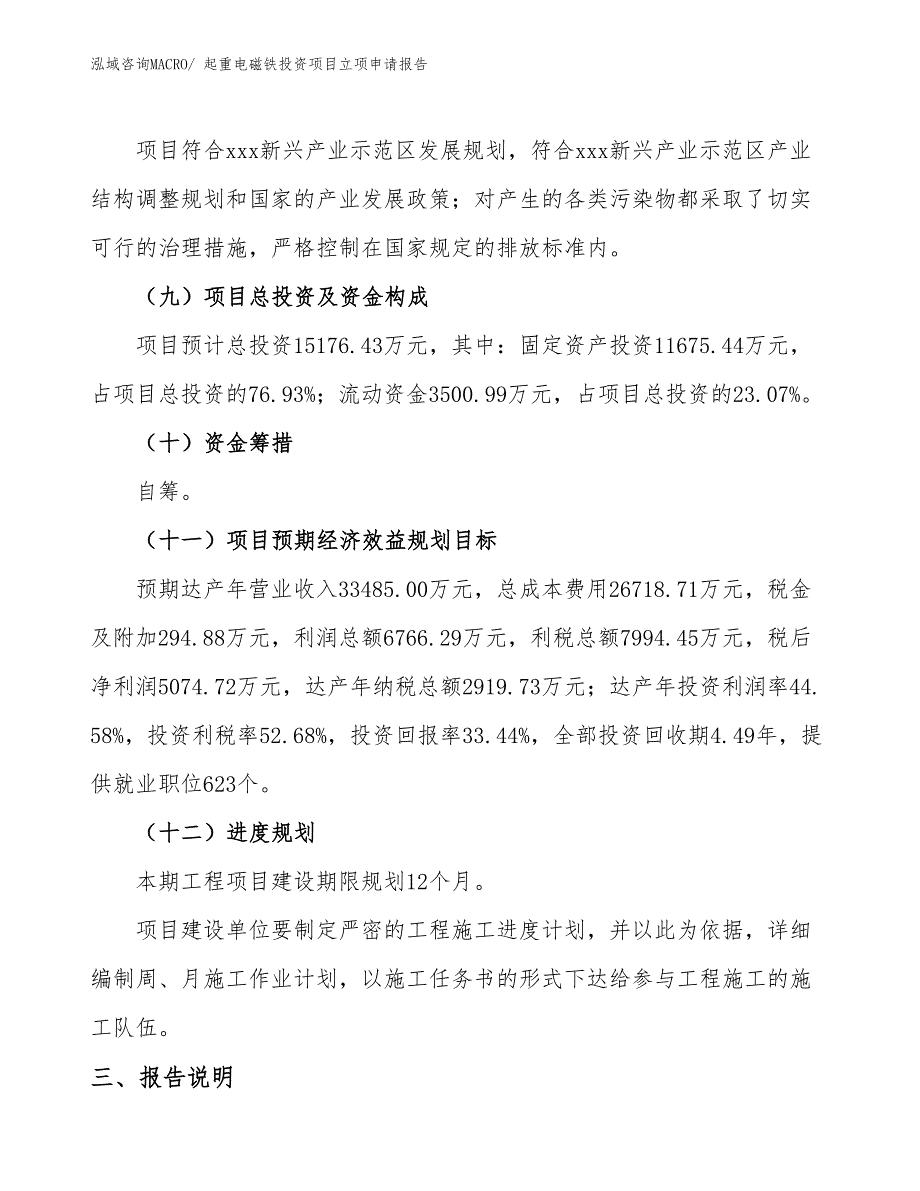 泓域咨询MACRO/ 起重电磁铁投资项目立项申请报告

项目符合xxx新兴产业示范区发展规划，符合xxx新兴产业示范区产业结构调整规划和国家的产业发展政策；对产生的各类污染物都采取了切实可行的治理措施，严格控制在国家规定的排放标准内。

（九）项目总投资及资金构成

项目预计总投资15176.43万元，其中：固定资产投资11675.44万元，占项目总投资的76.93%；流动资金3500.99万元，占项目总投资的23.07%。

（十）资金筹措

自筹。

（十一）项目预期经济效益规划目标

预期达产年营业收入33485.00万元，总成本费用26718.71万元，税金及附加294.88万元，利润总额6766.29万元，利税总额7994.45万元，税后净利润5074.72万元，达产年纳税总额2919.73万元；达产年投资利润率44.58%，投资利税率52.68%，投资回报率33.44%，全部投资回收期4.49年，提供就业职位623个。

（十二）进度规划

本期工程项目建设期限规划12个月。

项目建设单位要制定严密的工程施工进度计划，并以此为依据，详细编制周、月施工作业计划，以施工任务书的形式下达给参与工程施工的施工队伍。

三、报告说明